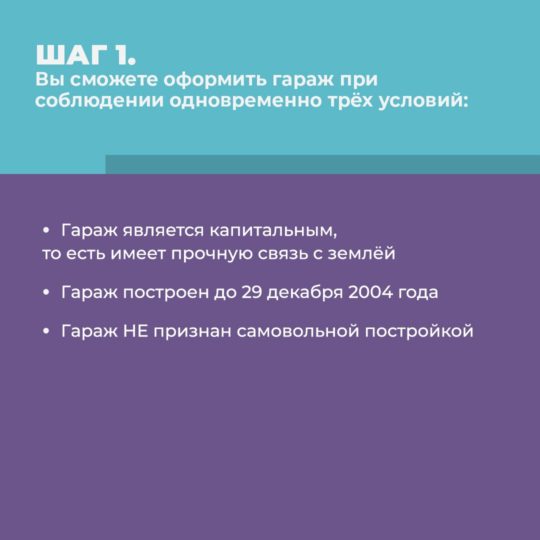 ШАГ 1.
Вы сможете оформить гараж при соблюдении одновременно трёх условий:

• Гараж является капитальным, то есть имеет прочную связь с землёй

• Гараж построен до 29 декабря 2004 года

• Гараж НЕ признан самовольной постройкой